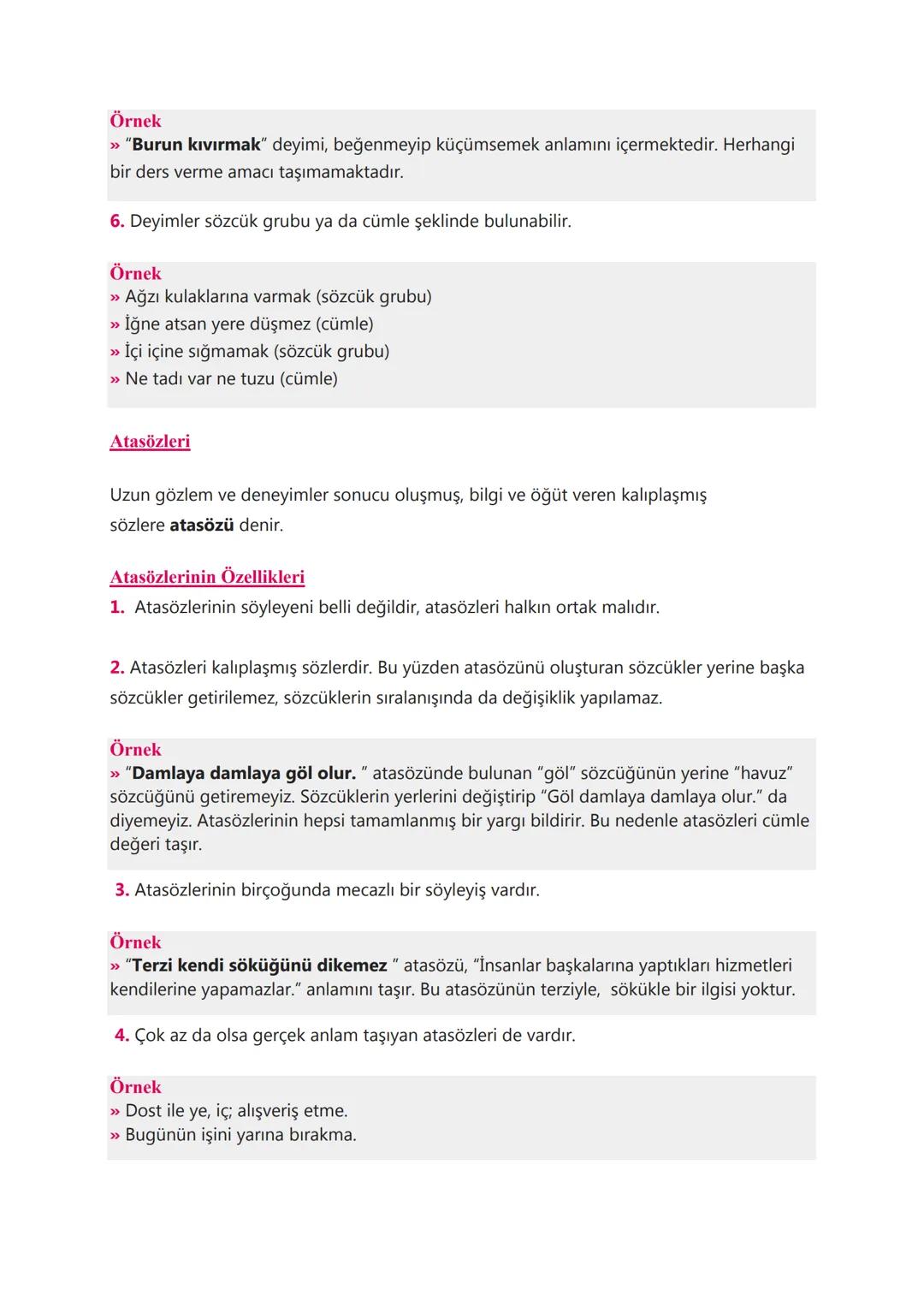 Örnek
» "Burun kıvırmak" deyimi, beğenmeyip küçümsemek anlamını içermektedir. Herhangi bir ders verme amacı taşımamaktadır.

6. Deyimler sözcük grubu ya da cümle şeklinde bulunabilir.

Örnek
» Ağzı kulaklarına varmak (sözcük grubu)
» İğne atsan yere düşmez (cümle)
» İçi içine sığmamak (sözcük grubu)
» Ne tadı var ne tuzu (cümle)

Atasözleri

Uzun gözlem ve deneyimler sonucu oluşmuş, bilgi ve öğüt veren kalıplaşmış sözlere atasözü denir.

Atasözlerinin Özellikleri
1. Atasözlerinin söyleyeni belli değildir, atasözleri halkın ortak malıdır.

2. Atasözleri kalıplaşmış sözlerdir. Bu yüzden atasözünü oluşturan sözcükler yerine başka sözcükler getirilemez, sözcüklerin sıralanışında da değişiklik yapılamaz.

Örnek
» "Damlaya damlaya göl olur. " atasözünde bulunan "göl" sözcüğünün yerine "havuz" sözcüğünü getiremeyiz. Sözcüklerin yerlerini değiştirip "Göl damlaya damlaya olur." da diyemeyiz. Atasözlerinin hepsi tamamlanmış bir yargı bildirir. Bu nedenle atasözleri cümle değeri taşır.

3. Atasözlerinin birçoğunda mecazlı bir söyleyiş vardır.

Örnek
» "Terzi kendi söküğünü dikemez " atasözü, "İnsanlar başkalarına yaptıkları hizmetleri kendilerine yapamazlar." anlamını taşır. Bu atasözünün terziyle, sökükle bir ilgisi yoktur.

4. Çok az da olsa gerçek anlam taşıyan atasözleri de vardır.

Örnek
» Dost ile ye, iç; alışveriş etme.
» Bugünün işini yarına bırakma.